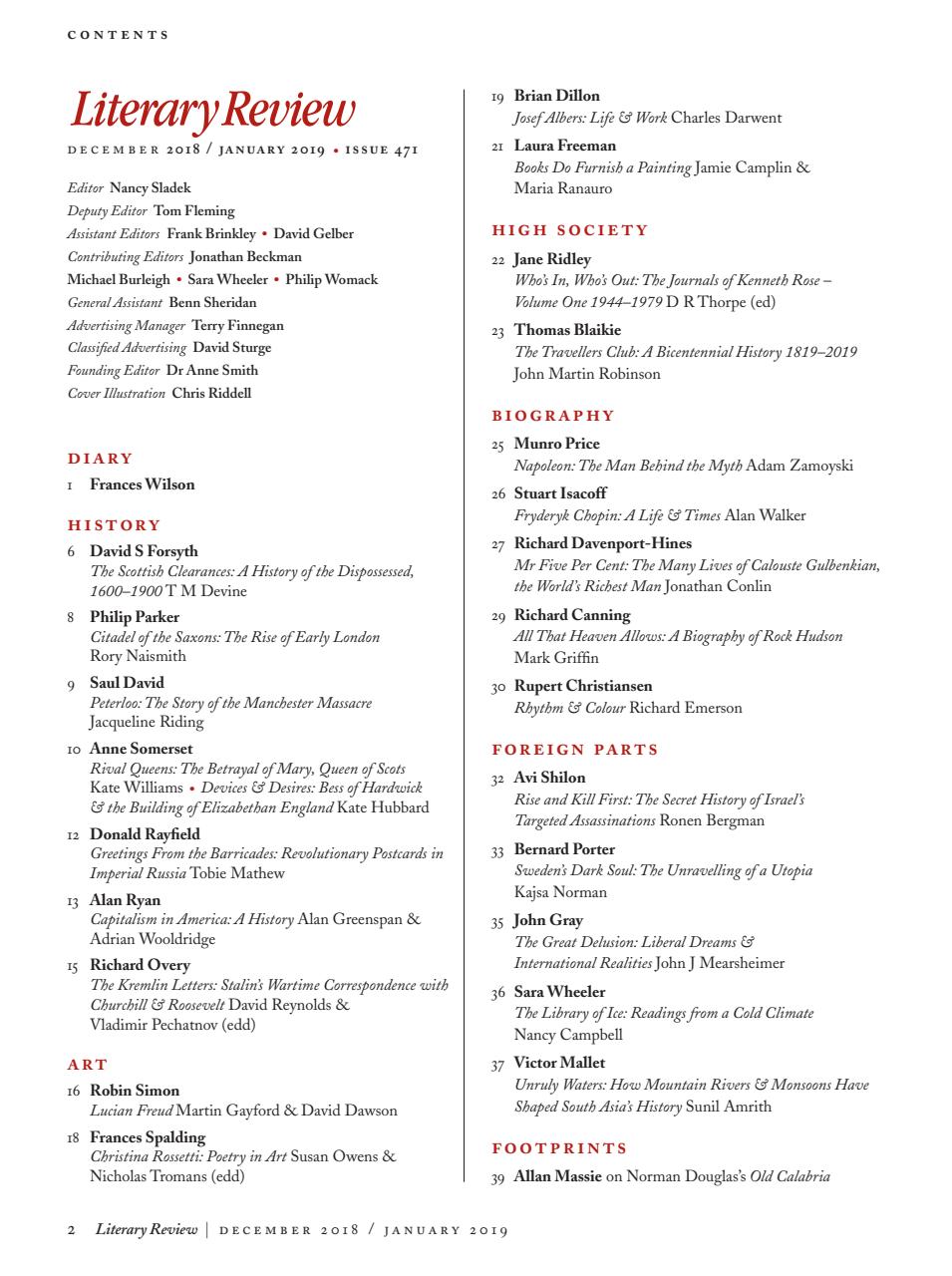 CONTENTS

Literary Review

DECEMBER 2018 / JANUARY 2019 • ISSUE 471

Editor Nancy Sladek
Deputy Editor Tom Fleming
Assistant Editors Frank Brinkley • David Gelber
Contributing Editors Jonathan Beckman
Michael Burleigh • Sara Wheeler • Philip Womack
General Assistant Benn Sheridan
Advertising Manager Terry Finnegan
Classified Advertising David Sturge
Founding Editor Dr Anne Smith
Cover Illustration Chris Riddell

DIARY

1 Frances Wilson

HISTORY

6 David S Forsyth
The Scottish Clearances: A History of the Dispossessed, 1600–1900 T M Devine

8 Philip Parker
Citadel of the Saxons: The Rise of Early London Rory Naismith

9 Saul David
Peterloo: The Story of the Manchester Massacre Jacqueline Riding

10 Anne Somerset
Rival Queens: The Betrayal of Mary, Queen of Scots Kate Williams • Devices & Desires: Bess of Hardwick & the Building of Elizabethan England Kate Hubbard

12 Donald Rayfield
Greetings From the Barricades: Revolutionary Postcards in Imperial Russia Tobie Mathew

13 Alan Ryan
Capitalism in America: A History Alan Greenspan & Adrian Wooldridge

15 Richard Overy
The Kremlin Letters: Stalin's Wartime Correspondence with Churchill & Roosevelt David Reynolds & Vladimir Pechatnov (edd)

ART

16 Robin Simon
Lucian Freud Martin Gayford & David Dawson

18 Frances Spalding
Christina Rossetti: Poetry in Art Susan Owens & Nicholas Tromans (edd)

19 Brian Dillon
Josef Albers: Life & Work Charles Darwent

21 Laura Freeman
Books Do Furnish a Painting Jamie Camplin & Maria Ranauro

HIGH SOCIETY

22 Jane Ridley
Who's In, Who's Out: The Journals of Kenneth Rose – Volume One 1944–1979 D R Thorpe (ed)

23 Thomas Blaikie
The Travellers Club: A Bicentennial History 1819–2019 John Martin Robinson

BIOGRAPHY

25 Munro Price
Napoleon: The Man Behind the Myth Adam Zamoyski

26 Stuart Isacoff
Fryderyk Chopin: A Life & Times Alan Walker

27 Richard Davenport-Hines
Mr Five Per Cent: The Many Lives of Calouste Gulbenkian, the World's Richest Man Jonathan Conlin

29 Richard Canning
All That Heaven Allows: A Biography of Rock Hudson Mark Griffin

30 Rupert Christiansen
Rhythm & Colour Richard Emerson

FOREIGN PARTS

32 Avi Shilon
Rise and Kill First: The Secret History of Israel's Targeted Assassinations Ronen Bergman

33 Bernard Porter
Sweden's Dark Soul: The Unravelling of a Utopia Kajsa Norman

35 John Gray
The Great Delusion: Liberal Dreams & International Realities John J Mearsheimer

36 Sara Wheeler
The Library of Ice: Readings from a Cold Climate Nancy Campbell

37 Victor Mallet
Unruly Waters: How Mountain Rivers & Monsoons Have Shaped South Asia's History Sunil Amrith

FOOTPRINTS

39 Allan Massie on Norman Douglas's Old Calabria

2 Literary Review | DECEMBER 2018 / JANUARY 2019